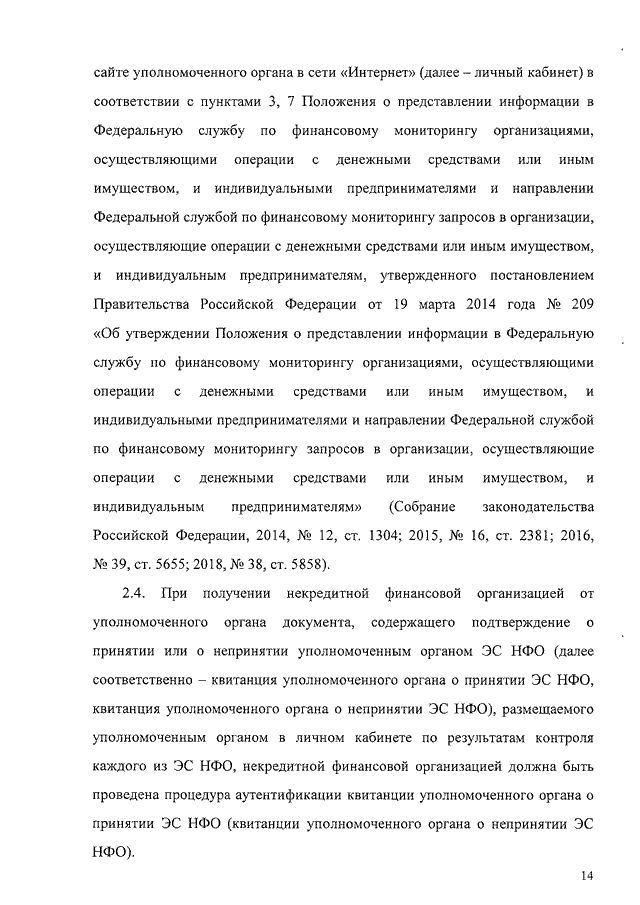 сайте уполномоченного органа в сети «Интернет» (далее – личный кабинет) в соответствии с пунктами 3, 7 Положения о представлении информации в Федеральную службу по финансовому мониторингу организациями, осуществляющими операции с денежными средствами или иным имуществом, и индивидуальными предпринимателями и направлении Федеральной службой по финансовому мониторингу запросов в организации, осуществляющие операции с денежными средствами или иным имуществом, и индивидуальным предпринимателям, утвержденного постановлением Правительства Российской Федерации от 19 марта 2014 года № 209 «Об утверждении Положения о представлении информации в Федеральную службу по финансовому мониторингу организациями, осуществляющими операции с денежными средствами или иным имуществом, и индивидуальными предпринимателями и направлении Федеральной службой по финансовому мониторингу запросов в организации, осуществляющие операции с денежными средствами или иным имуществом, и индивидуальным предпринимателям» (Собрание законодательства Российской Федерации, 2014, № 12, ст. 1304; 2015, № 16, ст. 2381; 2016, № 39, ст. 5655; 2018, № 38, ст. 5858).

2.4. При получении некредитной финансовой организацией от уполномоченного органа документа, содержащего подтверждение о принятии или о непринятии уполномоченным органом ЭС НФО (далее соответственно – квитанция уполномоченного органа о принятии ЭС НФО, квитанция уполномоченного органа о непринятии ЭС НФО), размещаемого уполномоченным органом в личном кабинете по результатам контроля каждого из ЭС НФО, некредитной финансовой организацией должна быть проведена процедура аутентификации квитанции уполномоченного органа о принятии ЭС НФО (квитанции уполномоченного органа о непринятии ЭС НФО).

14